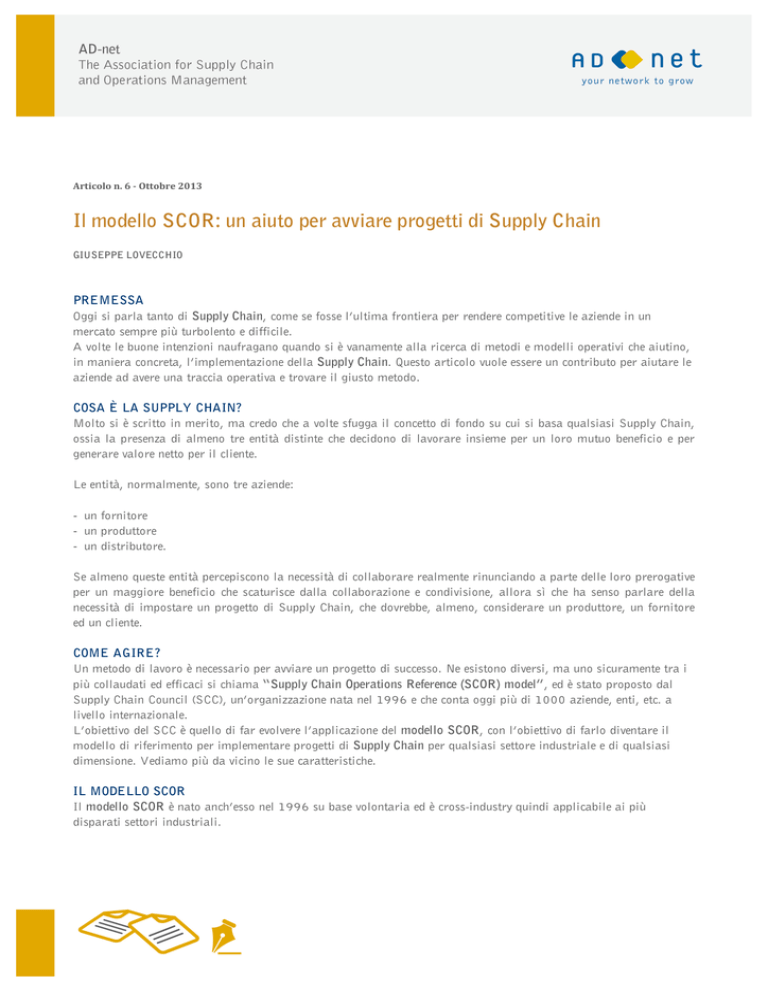 AD-net
The Association for Supply Chain and Operations Management

AD net
your network to grow

Articolo n. 6 - Ottobre 2013

Il modello SCOR: un aiuto per avviare progetti di Supply Chain

GIUSEPPE LOVECCHIO

PREMESSA
Oggi si parla tanto di Supply Chain, come se fosse l'ultima frontiera per rendere competitive le aziende in un mercato sempre più turbolento e difficile.
A volte le buone intenzioni naufragano quando si è vanamente alla ricerca di metodi e modelli operativi che aiutino, in maniera concreta, l'implementazione della Supply Chain. Questo articolo vuole essere un contributo per aiutare le aziende ad avere una traccia operativa e trovare il giusto metodo.

COSA È LA SUPPLY CHAIN?
Molto si è scritto in merito, ma credo che a volte sfugga il concetto di fondo su cui si basa qualsiasi Supply Chain, ossia la presenza di almeno tre entità distinte che decidono di lavorare insieme per un loro mutuo beneficio e per generare valore netto per il cliente.

Le entità, normalmente, sono tre aziende:

- un fornitore
- un produttore
- un distributore.

Se almeno queste entità percepiscono la necessità di collaborare realmente rinunciando a parte delle loro prerogative per un maggiore beneficio che scaturisce dalla collaborazione e condivisione, allora sì che ha senso parlare della necessità di impostare un progetto di Supply Chain, che dovrebbe, almeno, considerare un produttore, un fornitore ed un cliente.

COME AGIRE?
Un metodo di lavoro è necessario per avviare un progetto di successo. Ne esistono diversi, ma uno sicuramente tra i più collaudati ed efficaci si chiama "Supply Chain Operations Reference (SCOR) model", ed è stato proposto dal Supply Chain Council (SCC), un'organizzazione nata nel 1996 e che conta oggi più di 1000 aziende, enti, etc. a livello internazionale.
L'obiettivo del SCC è quello di far evolvere l'applicazione del modello SCOR, con l'obiettivo di farlo diventare il modello di riferimento per implementare progetti di Supply Chain per qualsiasi settore industriale e di qualsiasi dimensione. Vediamo più da vicino le sue caratteristiche.

IL MODELLO SCOR
Il modello SCOR è nato anch'esso nel 1996 su base volontaria ed è cross-industry quindi applicabile ai più disparati settori industriali.